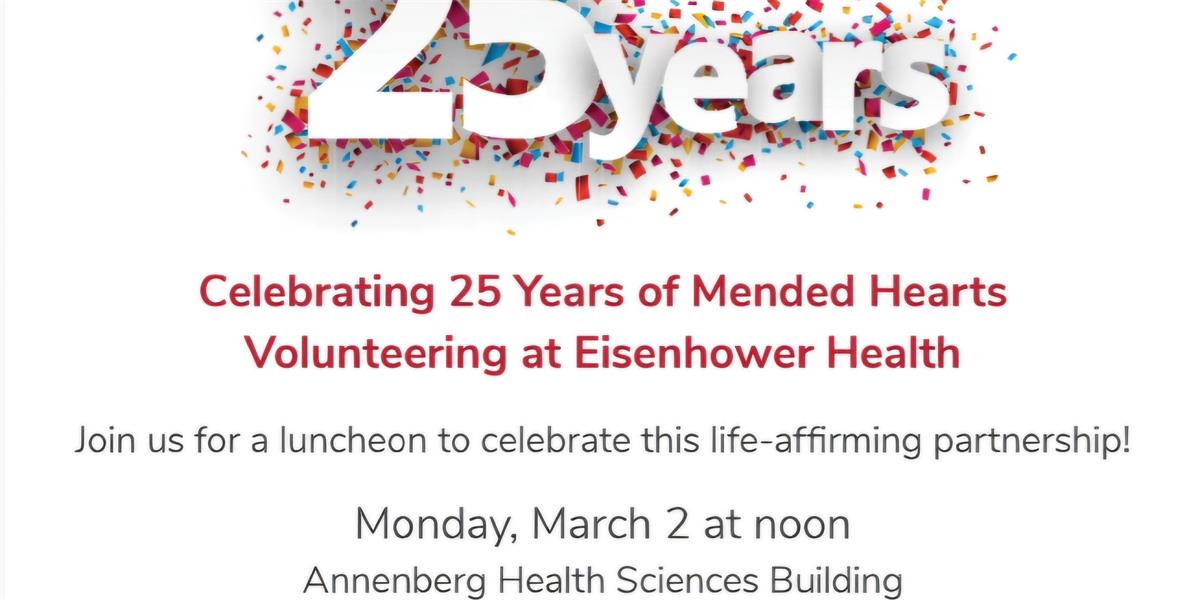 25 years

Celebrating 25 Years of Mended Hearts Volunteering at Eisenhower Health

Join us for a luncheon to celebrate this life-affirming partnership!

Monday, March 2 at noon
Annenberg Health Sciences Building